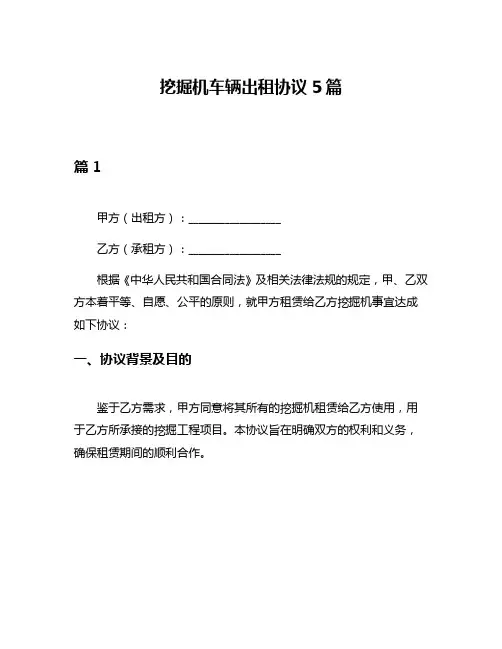 挖掘机车辆出租协议 5 篇

篇 1

甲方（出租方）：________________

乙方（承租方）：________________

根据《中华人民共和国合同法》及相关法律法规的规定，甲、乙双方本着平等、自愿、公平的原则，就甲方租赁给乙方挖掘机事宜达成如下协议：

一、协议背景及目的

鉴于乙方需求，甲方同意将其所有的挖掘机租赁给乙方使用，用于乙方所承接的挖掘工程项目。本协议旨在明确双方的权利和义务，确保租赁期间的顺利合作。